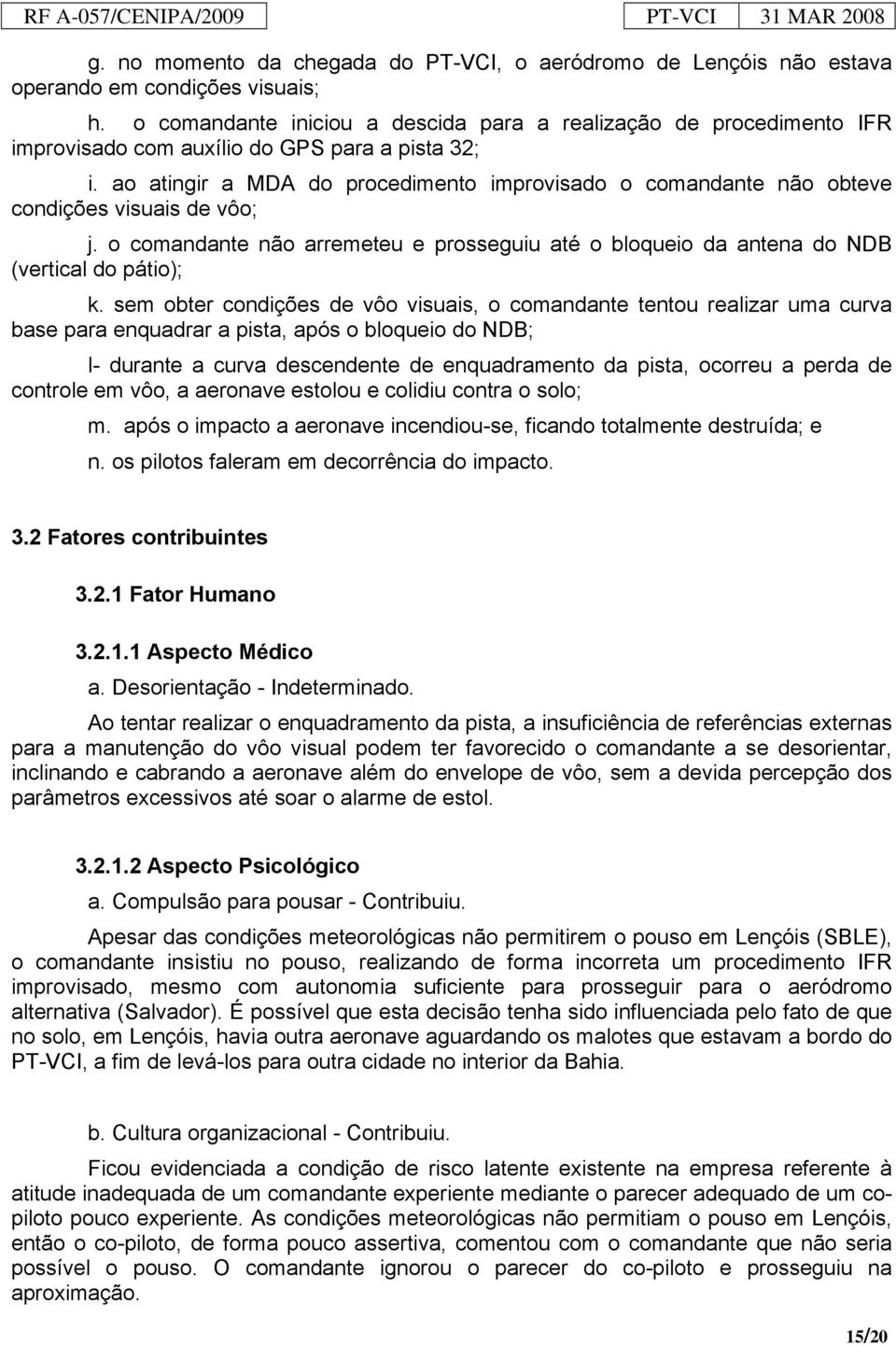 RF A-057/CENIPA/2009 PT-VCI 31 MAR 2008

g. no momento da chegada do PT-VCI, o aeródromo de Lençóis não estava operando em condições visuais;

h. o comandante iniciou a descida para a realização de procedimento IFR improvisado com auxílio do GPS para a pista 32;

i. ao atingir a MDA do procedimento improvisado o comandante não obteve condições visuais de vôo;

j. o comandante não arremeteu e prosseguiu até o bloqueio da antena do NDB (vertical do pátio);

k. sem obter condições de vôo visuais, o comandante tentou realizar uma curva base para enquadrar a pista, após o bloqueio do NDB;

l- durante a curva descendente de enquadramento da pista, ocorreu a perda de controle em vôo, a aeronave estolou e colidiu contra o solo;

m. após o impacto a aeronave incendiou-se, ficando totalmente destruída; e

n. os pilotos faleram em decorrência do impacto.

3.2 Fatores contribuintes

3.2.1 Fator Humano

3.2.1.1 Aspecto Médico

a. Desorientação - Indeterminado.

Ao tentar realizar o enquadramento da pista, a insuficiência de referências externas para a manutenção do vôo visual podem ter favorecido o comandante a se desorientar, inclinando e cabrando a aeronave além do envelope de vôo, sem a devida percepção dos parâmetros excessivos até soar o alarme de estol.

3.2.1.2 Aspecto Psicológico

a. Compulsão para pousar - Contribuiu.

Apesar das condições meteorológicas não permitirem o pouso em Lençóis (SBLE), o comandante insistiu no pouso, realizando de forma incorreta um procedimento IFR improvisado, mesmo com autonomia suficiente para prosseguir para o aeródromo alternativa (Salvador). É possível que esta decisão tenha sido influenciada pelo fato de que no solo, em Lençóis, havia outra aeronave aguardando os malotes que estavam a bordo do PT-VCI, a fim de levá-los para outra cidade no interior da Bahia.

b. Cultura organizacional - Contribuiu.

Ficou evidenciada a condição de risco latente existente na empresa referente à atitude inadequada de um comandante experiente mediante o parecer adequado de um co-piloto pouco experiente. As condições meteorológicas não permitiam o pouso em Lençóis, então o co-piloto, de forma pouco assertiva, comentou com o comandante que não seria possível o pouso. O comandante ignorou o parecer do co-piloto e prosseguiu na aproximação.

15/20